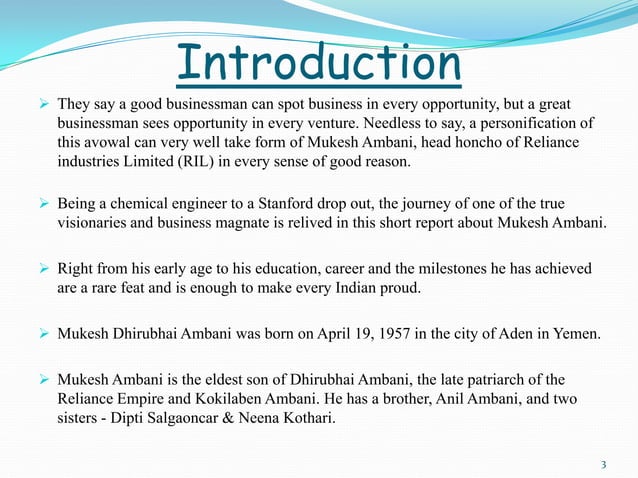 Introduction

➢ They say a good businessman can spot business in every opportunity, but a great businessman sees opportunity in every venture. Needless to say, a personification of this avowal can very well take form of Mukesh Ambani, head honcho of Reliance industries Limited (RIL) in every sense of good reason.

➢ Being a chemical engineer to a Stanford drop out, the journey of one of the true visionaries and business magnate is relived in this short report about Mukesh Ambani.

➢ Right from his early age to his education, career and the milestones he has achieved are a rare feat and is enough to make every Indian proud.

➢ Mukesh Dhirubhai Ambani was born on April 19, 1957 in the city of Aden in Yemen.

➢ Mukesh Ambani is the eldest son of Dhirubhai Ambani, the late patriarch of the Reliance Empire and Kokilaben Ambani. He has a brother, Anil Ambani, and two sisters - Dipti Salgaoncar & Neena Kothari.

3